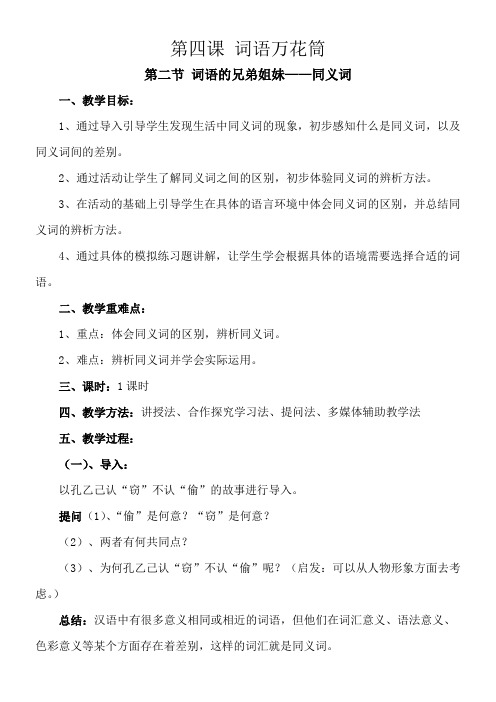 第四课 词语万花筒

第二节 词语的兄弟姐妹——同义词

一、教学目标：

1、通过导入引导学生发现生活中同义词的现象，初步感知什么是同义词，以及同义词间的差别。

2、通过活动让学生了解同义词之间的区别，初步体验同义词的辨析方法。

3、在活动的基础上引导学生在具体的语言环境中体会同义词的区别，并总结同义词的辨析方法。

4、通过具体的模拟练习题讲解，让学生学会根据具体的语境需要选择合适的词语。

二、教学重难点：

1、重点：体会同义词的区别，辨析同义词。

2、难点：辨析同义词并学会实际运用。

三、课时：1课时

四、教学方法：讲授法、合作探究学习法、提问法、多媒体辅助教学法

五、教学过程：

（一）、导入：

以孔乙己认“窃”不认“偷”的故事进行导入。

提问（1）、“偷”是何意？“窃”是何意？

（2）、两者有何共同点？

（3）、为何孔乙己认“窃”不认“偷”呢？（启发：可以从人物形象方面去考虑。）

总结：汉语中有很多意义相同或相近的词语，但他们在词汇意义、语法意义、色彩意义等某个方面存在着差别，这样的词汇就是同义词。